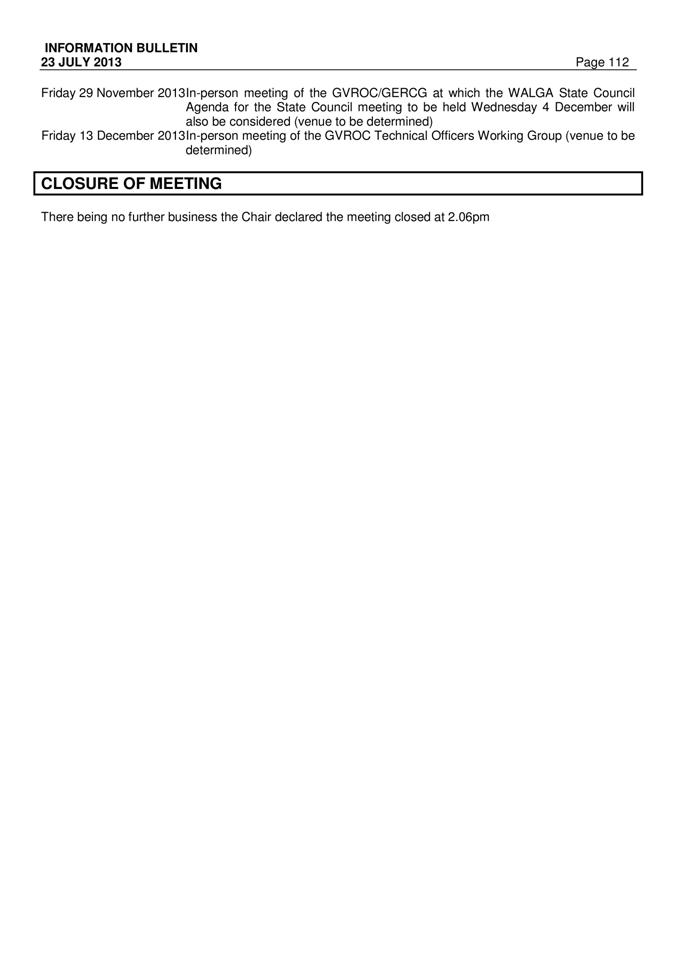 INFORMATION BULLETIN
23 JULY 2013 Page 112

Friday 29 November 2013In-person meeting of the GVROC/GERCG at which the WALGA State Council Agenda for the State Council meeting to be held Wednesday 4 December will also be considered (venue to be determined)
Friday 13 December 2013In-person meeting of the GVROC Technical Officers Working Group (venue to be determined)

CLOSURE OF MEETING

There being no further business the Chair declared the meeting closed at 2.06pm